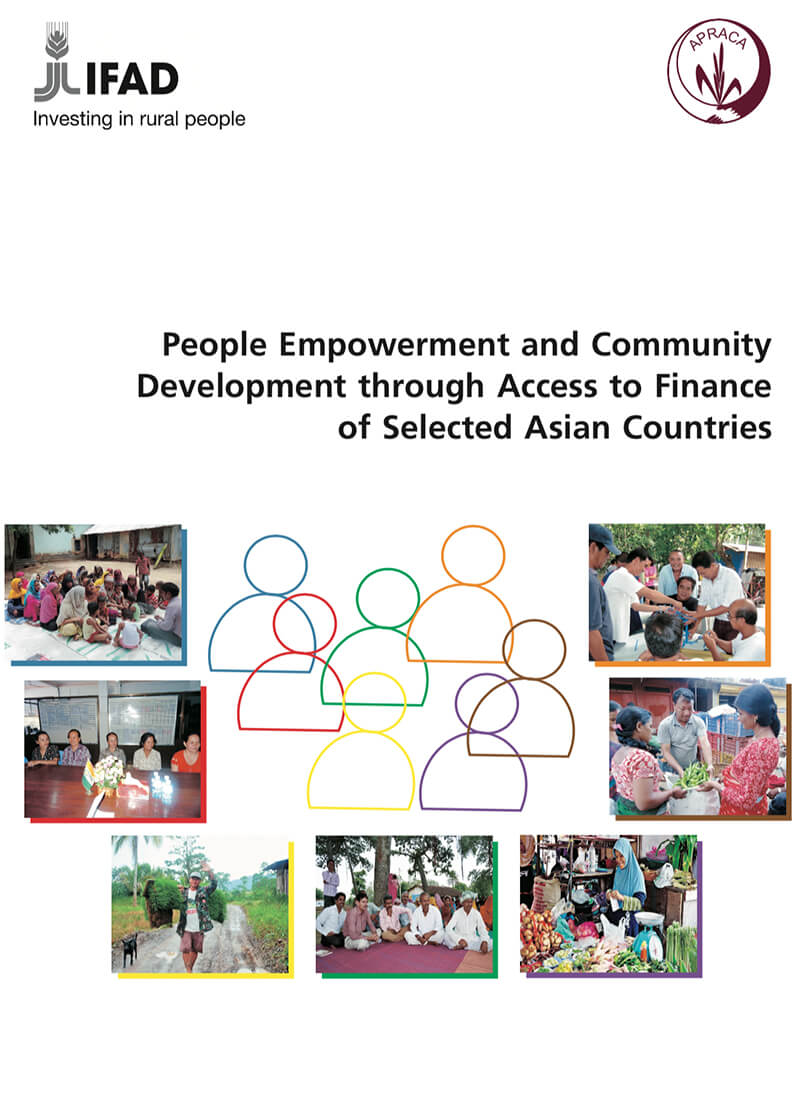 IFAD
Investing in rural people

APRACA

People Empowerment and Community Development through Access to Finance of Selected Asian Countries